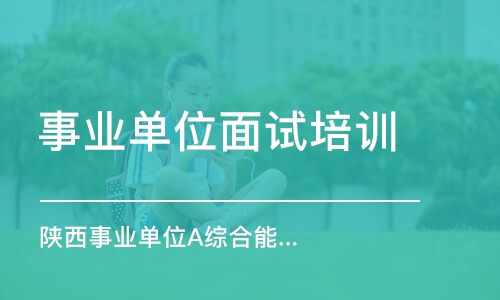 事业单位面试培训

陕西事业单位A综合能...